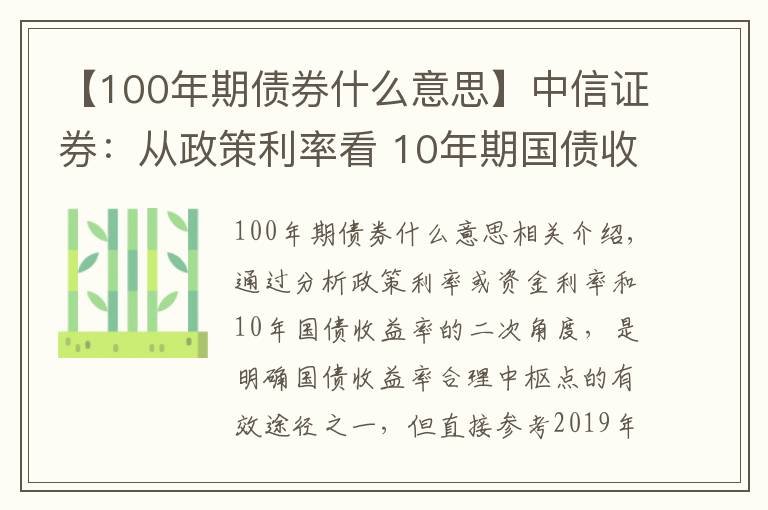 【100年期债券什么意思】中信证券：从政策利率看 10年期国债收

100年期债券什么意思相关介绍，通过分析政策利率或资金利率和10年国债收益率的二次角度，是明确国债收益率合理中枢点的有效途径之一，但直接参考2019年